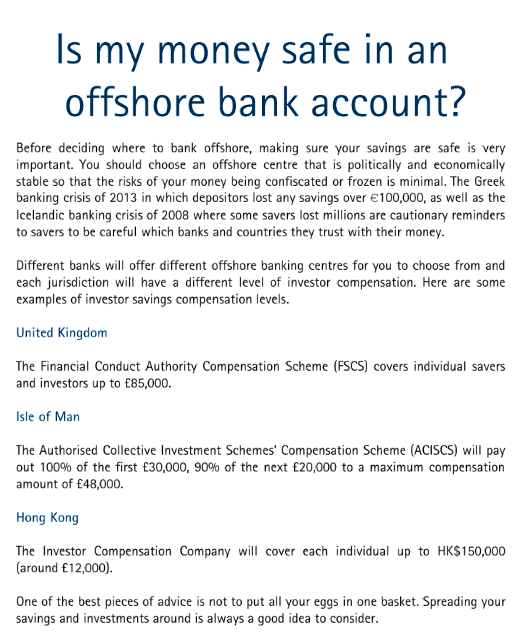 Is my money safe in an offshore bank account?

Before deciding where to bank offshore, making sure your savings are safe is very important. You should choose an offshore centre that is politically and economically stable so that the risks of your money being confiscated or frozen is minimal. The Greek banking crisis of 2013 in which depositors lost any savings over €100,000, as well as the Icelandic banking crisis of 2008 where some savers lost millions are cautionary reminders to savers to be careful which banks and countries they trust with their money.

Different banks will offer different offshore banking centres for you to choose from and each jurisdiction will have a different level of investor compensation. Here are some examples of investor savings compensation levels.

United Kingdom

The Financial Conduct Authority Compensation Scheme (FSCS) covers individual savers and investors up to £85,000.

Isle of Man

The Authorised Collective Investment Schemes' Compensation Scheme (ACISCS) will pay out 100% of the first £30,000, 90% of the next £20,000 to a maximum compensation amount of £48,000.

Hong Kong

The Investor Compensation Company will cover each individual up to HK$150,000 (around £12,000).

One of the best pieces of advice is not to put all your eggs in one basket. Spreading your savings and investments around is always a good idea to consider.